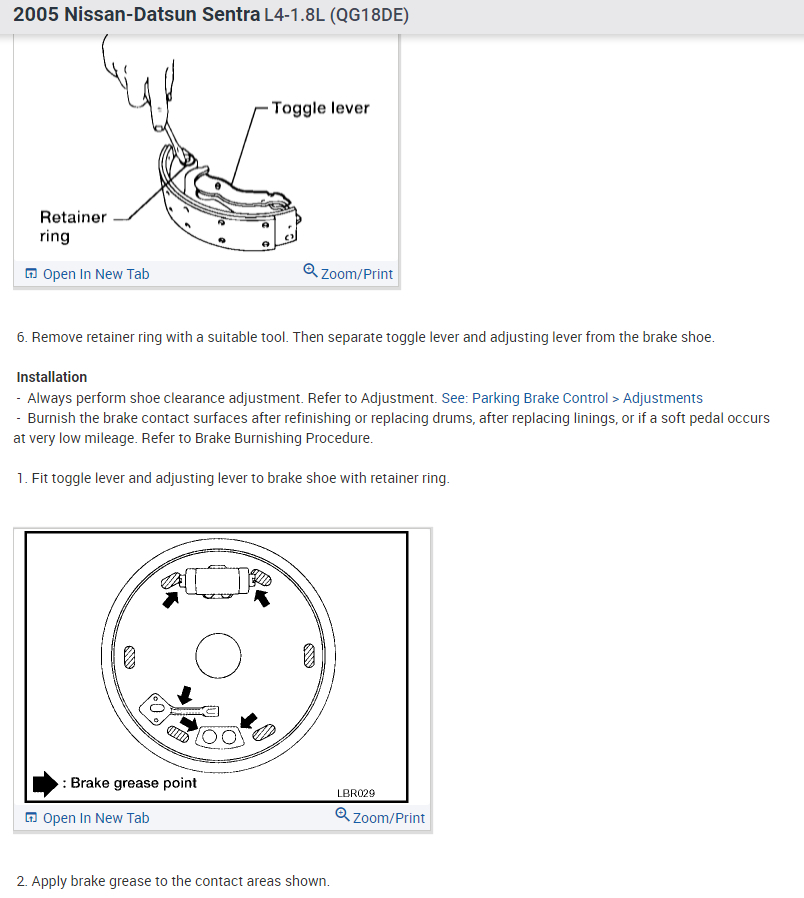 2005 Nissan-Datsun Sentra L4-1.8L (QG18DE)

Toggle lever

Retainer ring

Open In New Tab

Zoom/Print

6. Remove retainer ring with a suitable tool. Then separate toggle lever and adjusting lever from the brake shoe.

Installation
- Always perform shoe clearance adjustment. Refer to Adjustment. See: Parking Brake Control > Adjustments
- Burnish the brake contact surfaces after refinishing or replacing drums, after replacing linings, or if a soft pedal occurs at very low mileage. Refer to Brake Burnishing Procedure.

1. Fit toggle lever and adjusting lever to brake shoe with retainer ring.

: Brake grease point

LBR029

Open In New Tab

Zoom/Print

2. Apply brake grease to the contact areas shown.